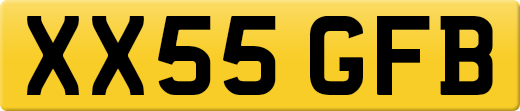 XX55 GFB